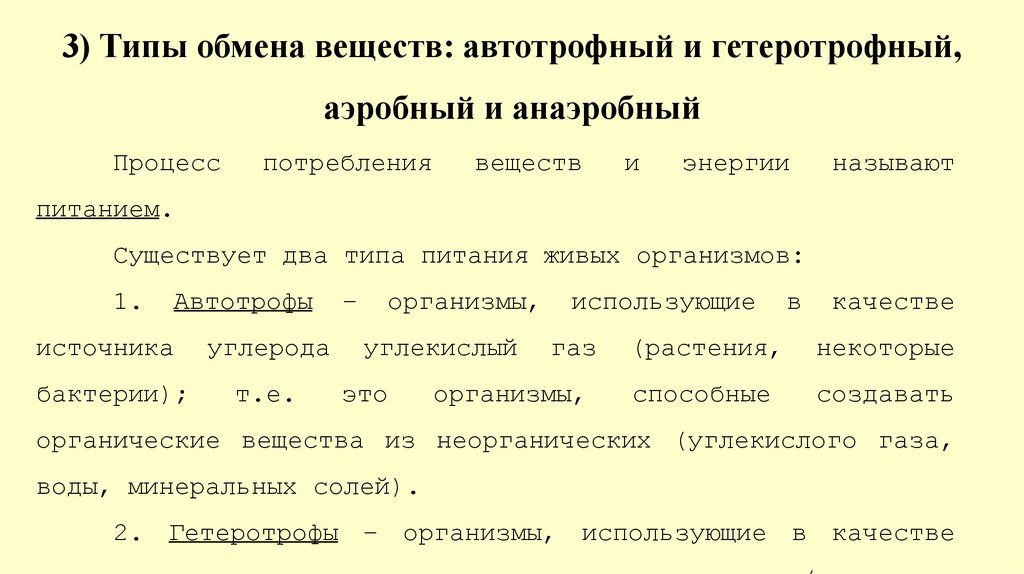 3) Типы обмена веществ: автотрофный и гетеротрофный, аэробный и анаэробный

Процесс потребления веществ и энергии называют питанием.

Существует два типа питания живых организмов:

1. Автотрофы – организмы, использующие в качестве источника углерода углекислый газ (растения, некоторые бактерии); т.е. это организмы, способные создавать органические вещества из неорганических (углекислого газа, воды, минеральных солей).

2. Гетеротрофы – организмы, использующие в качестве